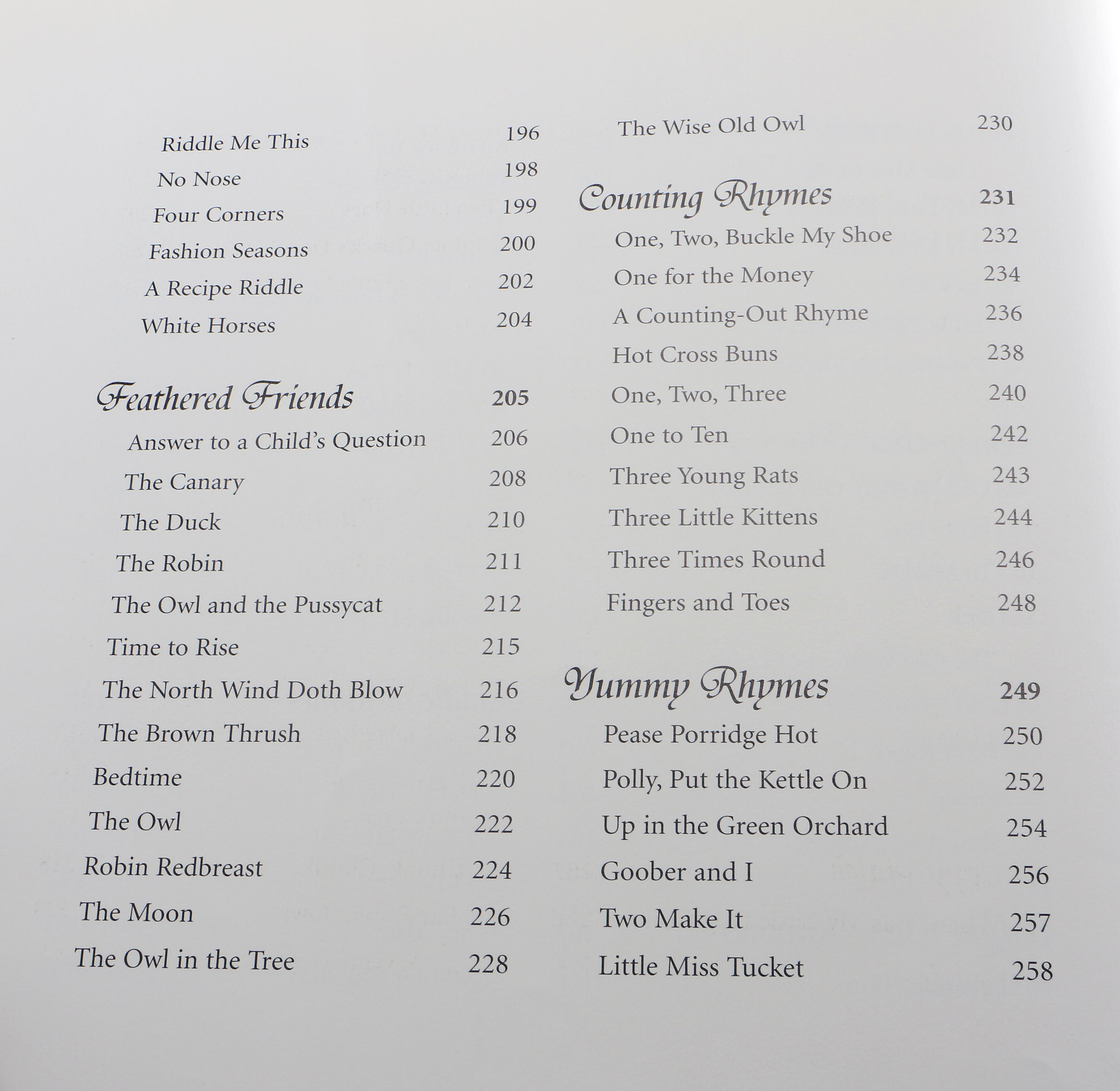 Riddle Me This 196
No Nose 198
Four Corners 199
Fashion Seasons 200
A Recipe Riddle 202
White Horses 204

Feathered Friends 205
Answer to a Child's Question 206
The Canary 208
The Duck 210
The Robin 211
The Owl and the Pussycat 212
Time to Rise 215
The North Wind Doth Blow 216
The Brown Thrush 218
Bedtime 220
The Owl 222
Robin Redbreast 224
The Moon 226
The Owl in the Tree 228

The Wise Old Owl 230

Counting Rhymes 231
One, Two, Buckle My Shoe 232
One for the Money 234
A Counting-Out Rhyme 236
Hot Cross Buns 238
One, Two, Three 240
One to Ten 242
Three Young Rats 243
Three Little Kittens 244
Three Times Round 246
Fingers and Toes 248

Yummy Rhymes 249
Pease Porridge Hot 250
Polly, Put the Kettle On 252
Up in the Green Orchard 254
Goober and I 256
Two Make It 257
Little Miss Tucket 258